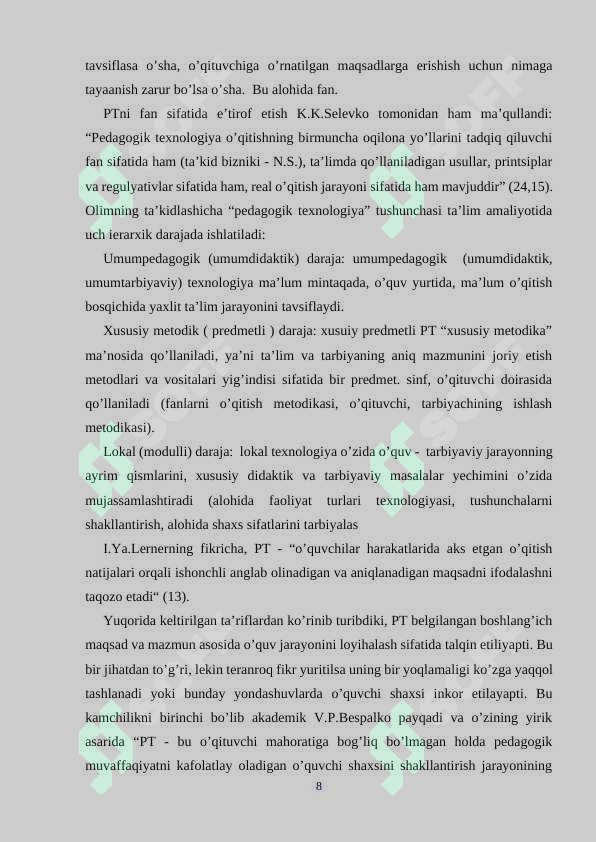 tavsiflasa o’sha, o’qituvchiga o’rnatilgan maqsadlarga erishish uchun nimaga tayaanish zarur bo’lsa o’sha. Bu alohida fan.

PTni fan sifatida e’tirof etish K.K.Selevko tomonidan ham ma’qullandi: “Pedagogik texnologiya o’qitishning birmuncha oqilona yo’llarini tadqiq qiluvchi fan sifatida ham (ta’kid bizniki - N.S.), ta’limda qo’llaniladigan usullar, printsiplar va regulyativlar sifatida ham, real o’qitish jarayoni sifatida ham mavjuddir” (24,15). Olimning ta’kidlashicha “pedagogik texnologiya” tushunchasi ta’lim amaliyotida uch ierarxik darajada ishlatiladi:

Umumpedagogik (umumdidaktik) daraja: umumpedagogik (umumdidaktik, umumtarbiyaviy) texnologiya ma’lum mintaqada, o’quv yurtida, ma’lum o’qitish bosqichida yaxlit ta’lim jarayonini tavsiflaydi.

Xususiy metodik ( predmetli ) daraja: xusuiy predmetli PT “xususiy metodika” ma’nosida qo’llaniladi, ya’ni ta’lim va tarbiyaning aniq mazmunini joriy etish metodlari va vositalari yig’indisi sifatida bir predmet. sinf, o’qituvchi doirasida qo’llaniladi (fanlarni o’qitish metodikasi, o’qituvchi, tarbiyachining ishlash metodikasi).

Lokal (modulli) daraja: lokal texnologiya o’zida o’quv - tarbiyaviy jarayonning ayrim qismlarini, xususiy didaktik va tarbiyaviy masalalar yechimini o’zida mujassamlashtiradi (alohida faoliyat turlari texnologiyasi, tushunchalarni shakllantirish, alohida shaxs sifatlarini tarbiyalas

I.Ya.Lernerning fikricha, PT - “o’quvchilar harakatlarida aks etgan o’qitish natijalari orqali ishonchli anglab olinadigan va aniqlanadigan maqsadni ifodalashni taqozo etadi“ (13).

Yuqorida keltirilgan ta’riflardan ko’rinib turibdiki, PT belgilangan boshlang’ich maqsad va mazmun asosida o’quv jarayonini loyihalash sifatida talqin etiliyapti. Bu bir jihatdan to’g’ri, lekin teranroq fikr yuritilsa uning bir yoqlamaligi ko’zga yaqqol tashlanadi yoki bunday yondashuvlarda o’quvchi shaxsi inkor etilayapti. Bu kamchilikni birinchi bo’lib akademik V.P.Bespalko payqadi va o’zining yirik asarida “PT - bu o’qituvchi mahoratiga bog’liq bo’lmagan holda pedagogik muvaffaqiyatni kafolatlay oladigan o’quvchi shaxsini shakllantirish jarayonining

8